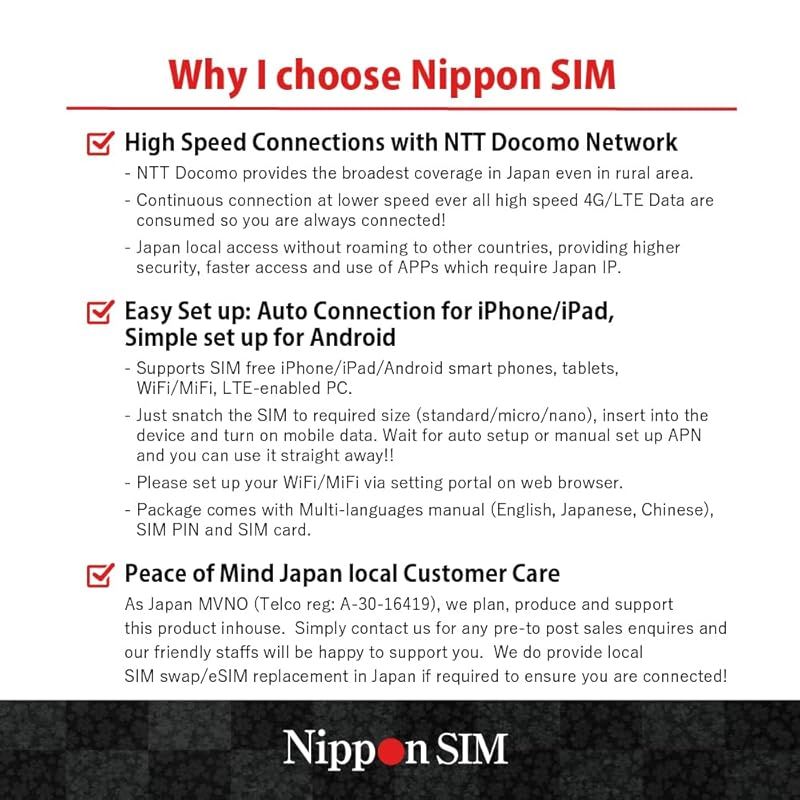 Why I choose Nippon SIM

High Speed Connections with NTT Docomo Network

- NTT Docomo provides the broadest coverage in Japan even in rural area.

- Continuous connection at lower speed ever all high speed 4G/LTE Data are consumed so you are always connected!

- Japan local access without roaming to other countries, providing higher security, faster access and use of APPs which require Japan IP.

Easy Set up: Auto Connection for iPhone/iPad, Simple set up for Android

- Supports SIM free iPhone/iPad/Android smart phones, tablets, WiFi/MiFi, LTE-enabled PC.

- Just snatch the SIM to required size (standard/micro/nano), insert into the device and turn on mobile data. Wait for auto setup or manual set up APN and you can use it straight away!!

- Please set up your WiFi/MiFi via setting portal on web browser.

- Package comes with Multi-languages manual (English, Japanese, Chinese), SIM PIN and SIM card.

Peace of Mind Japan local Customer Care

As Japan MVNO (Telco reg: A-30-16419), we plan, produce and support this product inhouse. Simply contact us for any pre-to post sales enquires and our friendly staffs will be happy to support you. We do provide local SIM swap/eSIM replacement in Japan if required to ensure you are connected!

Nippon SIM